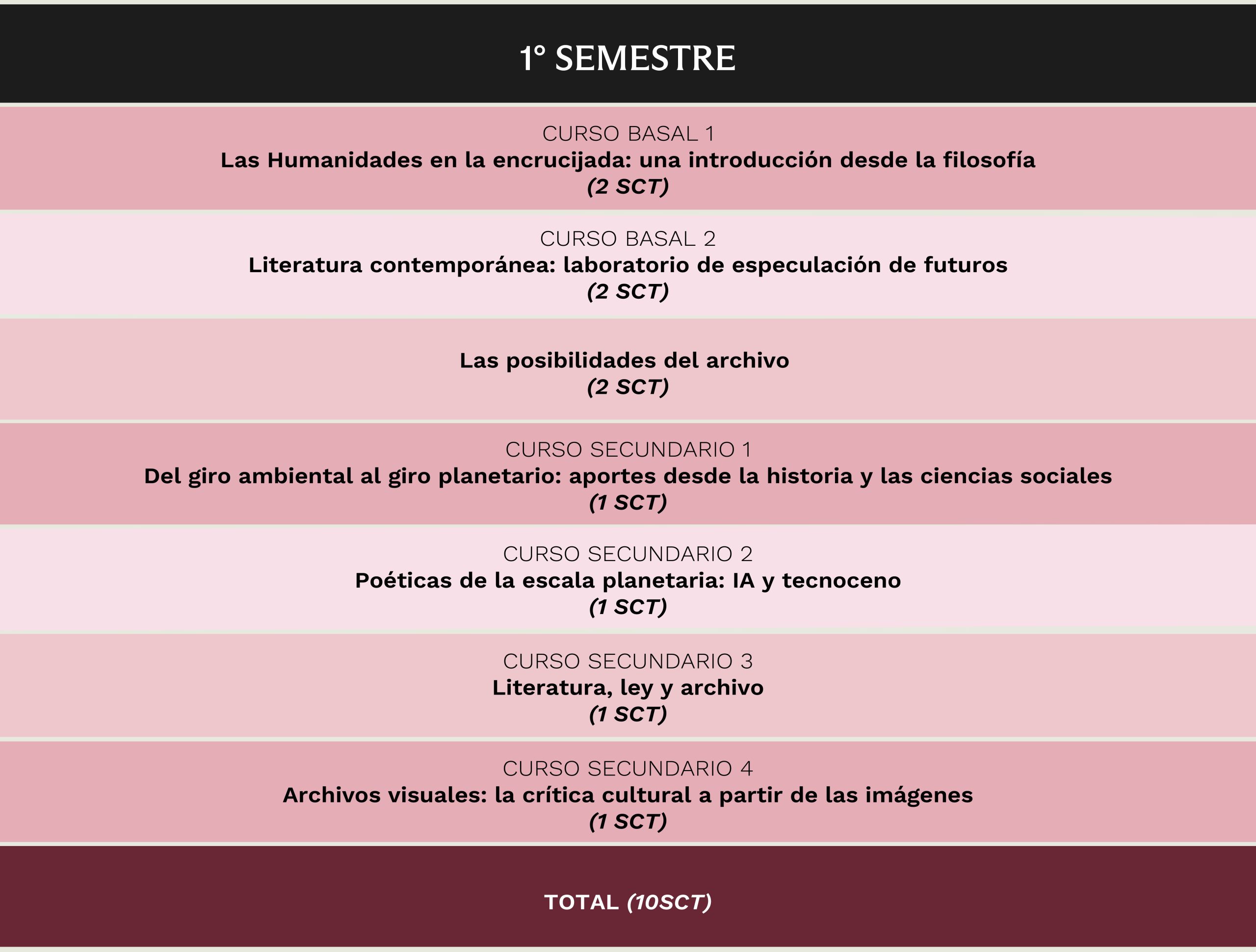 1° SEMESTRE

CURSO BASAL 1
Las Humanidades en la encrucijada: una introducción desde la filosofía
(2 SCT)

CURSO BASAL 2
Literatura contemporánea: laboratorio de especulación de futuros
(2 SCT)

Las posibilidades del archivo
(2 SCT)

CURSO SECUNDARIO 1
Del giro ambiental al giro planetario: aportes desde la historia y las ciencias sociales
(1 SCT)

CURSO SECUNDARIO 2
Poéticas de la escala planetaria: IA y tecnoceno
(1 SCT)

CURSO SECUNDARIO 3
Literatura, ley y archivo
(1 SCT)

CURSO SECUNDARIO 4
Archivos visuales: la crítica cultural a partir de las imágenes
(1 SCT)

TOTAL (10SCT)